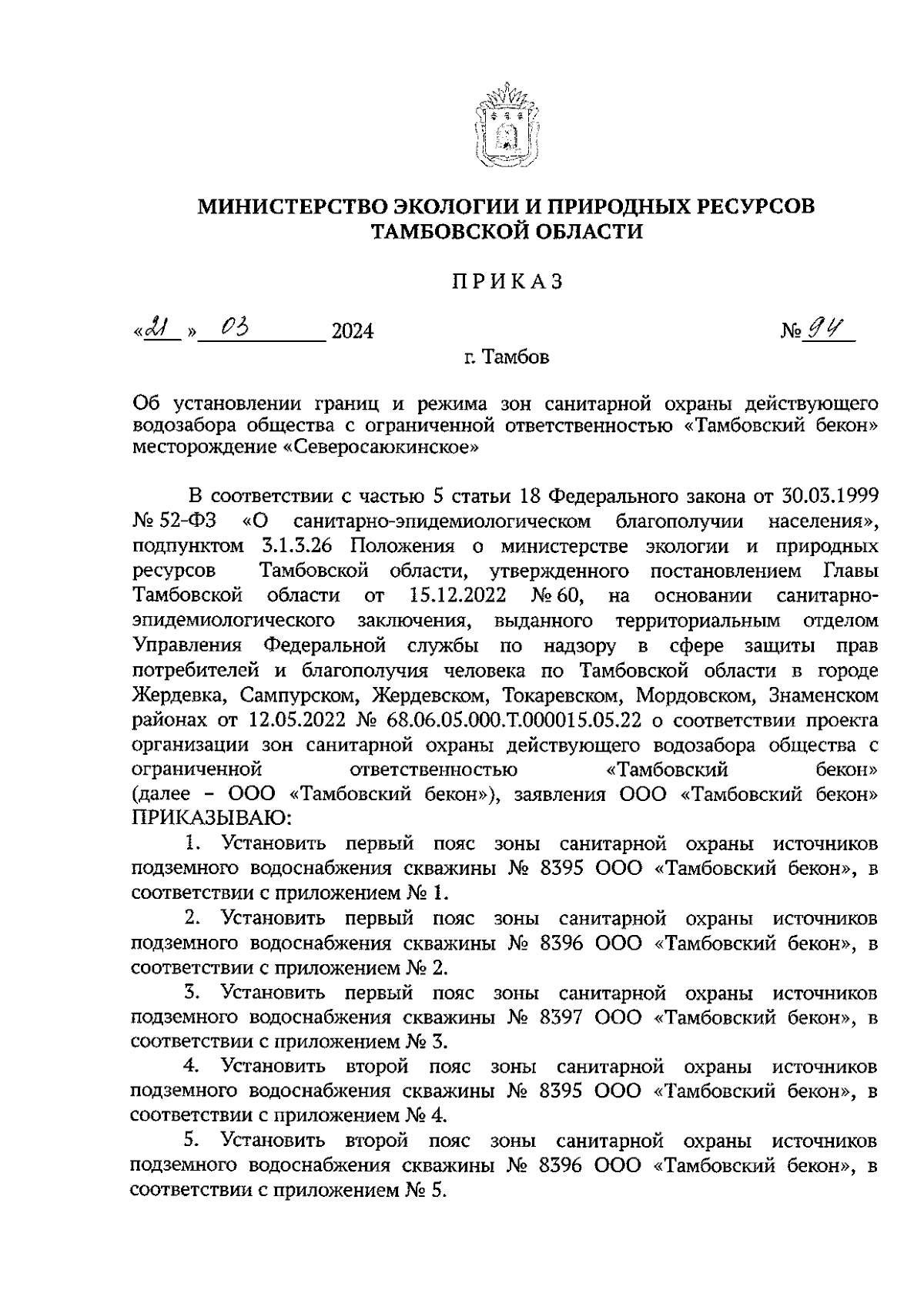 МИНИСТЕРСТВО ЭКОЛОГИИ И ПРИРОДНЫХ РЕСУРСОВ ТАМБОВСКОЙ ОБЛАСТИ

ПРИКАЗ

«21» 03 2024 № 94

г. Тамбов

Об установлении границ и режима зон санитарной охраны действующего водозабора общества с ограниченной ответственностью «Тамбовский бекон» месторождение «Северосаюкинское»

В соответствии с частью 5 статьи 18 Федерального закона от 30.03.1999 № 52-ФЗ «О санитарно-эпидемиологическом благополучии населения», подпунктом 3.1.3.26 Положения о министерстве экологии и природных ресурсов Тамбовской области, утвержденного постановлением Главы Тамбовской области от 15.12.2022 № 60, на основании санитарно-эпидемиологического заключения, выданного территориальным отделом Управления Федеральной службы по надзору в сфере защиты прав потребителей и благополучия человека по Тамбовской области в городе Жердевка, Сампурском, Жердевском, Токаревском, Мордовском, Знаменском районах от 12.05.2022 № 68.06.05.000.Т.000015.05.22 о соответствии проекта организации зон санитарной охраны действующего водозабора общества с ограниченной ответственностью «Тамбовский бекон» (далее – ООО «Тамбовский бекон»), заявления ООО «Тамбовский бекон» ПРИКАЗЫВАЮ:

1. Установить первый пояс зоны санитарной охраны источников подземного водоснабжения скважины № 8395 ООО «Тамбовский бекон», в соответствии с приложением № 1.

2. Установить первый пояс зоны санитарной охраны источников подземного водоснабжения скважины № 8396 ООО «Тамбовский бекон», в соответствии с приложением № 2.

3. Установить первый пояс зоны санитарной охраны источников подземного водоснабжения скважины № 8397 ООО «Тамбовский бекон», в соответствии с приложением № 3.

4. Установить второй пояс зоны санитарной охраны источников подземного водоснабжения скважины № 8395 ООО «Тамбовский бекон», в соответствии с приложением № 4.

5. Установить второй пояс зоны санитарной охраны источников подземного водоснабжения скважины № 8396 ООО «Тамбовский бекон», в соответствии с приложением № 5.